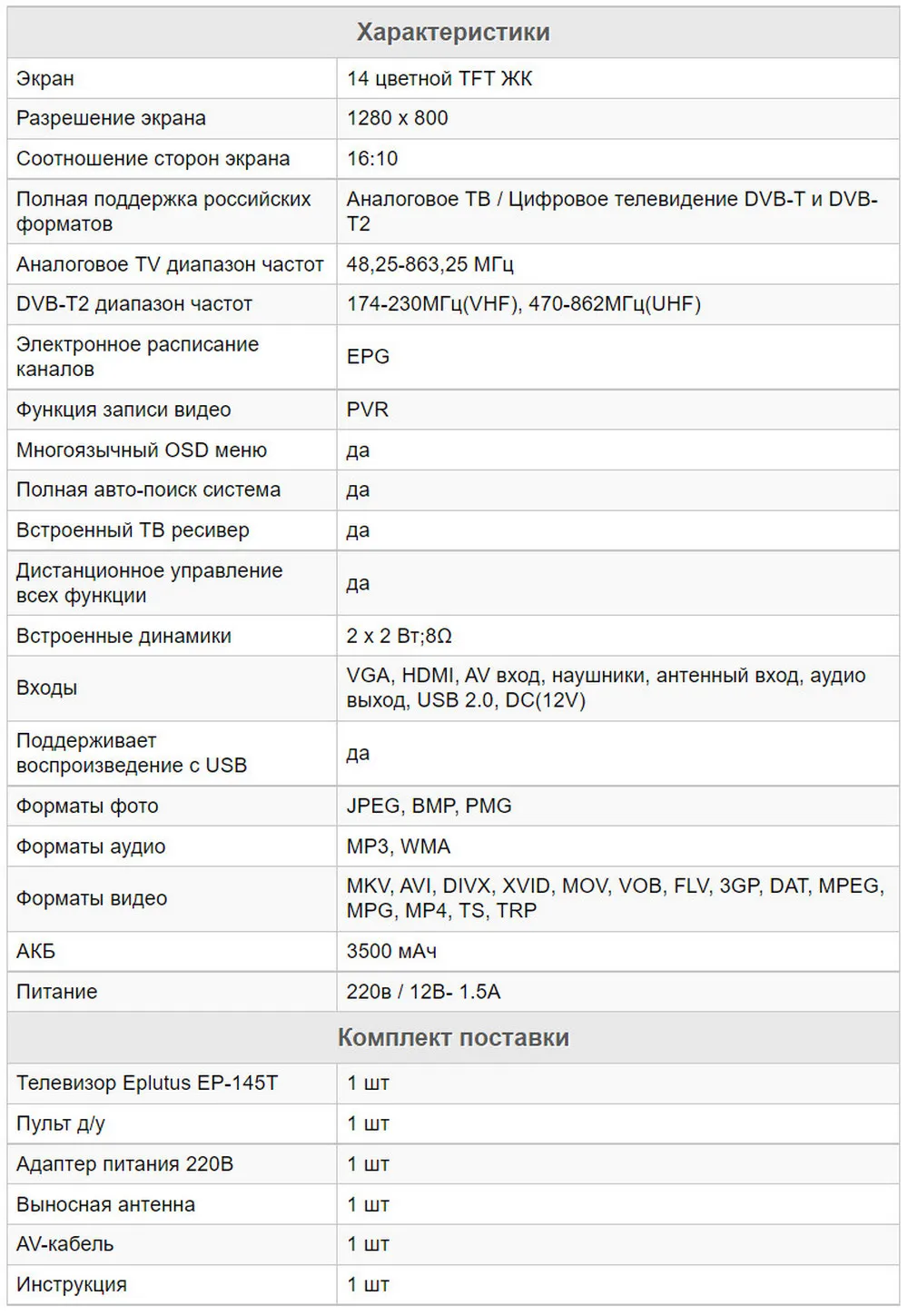 | Характеристики | |
|---|---|
| Экран | 14 цветной TFT ЖК |
| Разрешение экрана | 1280 x 800 |
| Соотношение сторон экрана | 16:10 |
| Полная поддержка российских форматов | Аналоговое ТВ / Цифровое телевидение DVB-T и DVB-T2 |
| Аналоговое TV диапазон частот | 48,25-863,25 МГц |
| DVB-T2 диапазон частот | 174-230МГц(VHF), 470-862МГц(UHF) |
| Электронное расписание каналов | EPG |
| Функция записи видео | PVR |
| Многоязычный OSD меню | да |
| Полная авто-поиск система | да |
| Встроенный ТВ ресивер | да |
| Дистанционное управление всех функции | да |
| Встроенные динамики | 2 x 2 Вт;8Ω |
| Входы | VGA, HDMI, AV вход, наушники, антенный вход, аудио выход, USB 2.0, DC(12V) |
| Поддерживает воспроизведение с USB | да |
| Форматы фото | JPEG, BMP, PMG |
| Форматы аудио | MP3, WMA |
| Форматы видео | MKV, AVI, DIVX, XVID, MOV, VOB, FLV, 3GP, DAT, MPEG, MPG, MP4, TS, TRP |
| АКБ | 3500 мАч |
| Питание | 220в / 12В- 1.5А |
| Комплект поставки | |
| Телевизор Eplutus EP-145T | 1 шт |
| Пульт д/у | 1 шт |
| Адаптер питания 220В | 1 шт |
| Выносная антенна | 1 шт |
| AV-кабель | 1 шт |
| Инструкция | 1 шт |